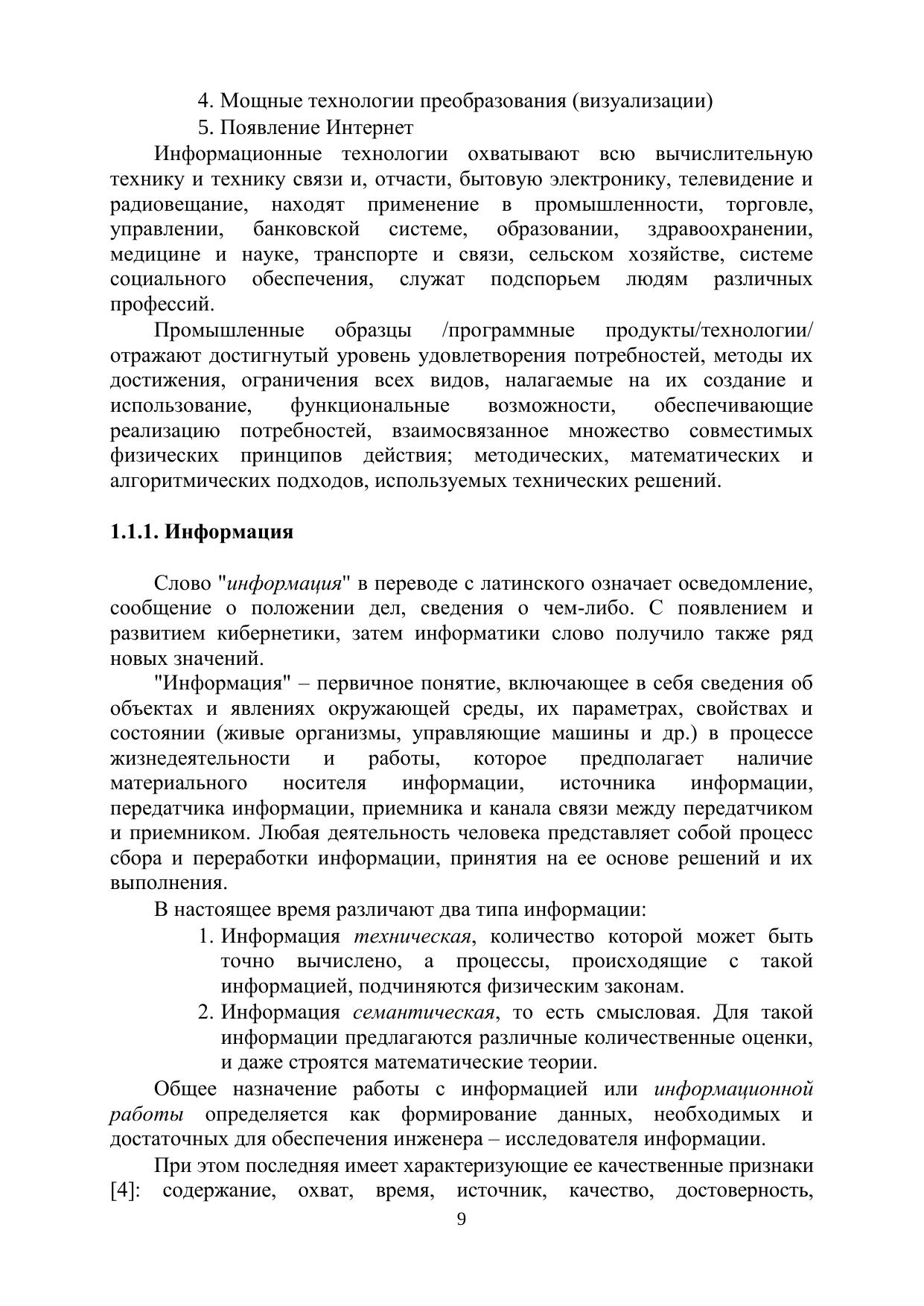 4. Мощные технологии преобразования (визуализации)
5. Появление Интернет
Информационные технологии охватывают всю вычислительную технику и технику связи и, отчасти, бытовую электронику, телевидение и радиовещание, находят применение в промышленности, торговле, управлении, банковской системе, образовании, здравоохранении, медицине и науке, транспорте и связи, сельском хозяйстве, системе социального обеспечения, служат подспорьем людям различных профессий.

Промышленные образцы /программные продукты/технологии/ отражают достигнутый уровень удовлетворения потребностей, методы их достижения, ограничения всех видов, налагаемые на их создание и использование, функциональные возможности, обеспечивающие реализацию потребностей, взаимосвязанное множество совместимых физических принципов действия; методических, математических и алгоритмических подходов, используемых технических решений.

1.1.1. Информация

Слово "информация" в переводе с латинского означает осведомление, сообщение о положении дел, сведения о чем-либо. С появлением и развитием кибернетики, затем информатики слово получило также ряд новых значений.

"Информация" – первичное понятие, включающее в себя сведения об объектах и явлениях окружающей среды, их параметрах, свойствах и состоянии (живые организмы, управляющие машины и др.) в процессе жизнедеятельности и работы, которое предполагает наличие материального носителя информации, источника информации, передатчика информации, приемника и канала связи между передатчиком и приемником. Любая деятельность человека представляет собой процесс сбора и переработки информации, принятия на ее основе решений и их выполнения.

В настоящее время различают два типа информации:
1. Информация техническая, количество которой может быть точно вычислено, а процессы, происходящие с такой информацией, подчиняются физическим законам.
2. Информация семантическая, то есть смысловая. Для такой информации предлагаются различные количественные оценки, и даже строятся математические теории.

Общее назначение работы с информацией или информационной работы определяется как формирование данных, необходимых и достаточных для обеспечения инженера – исследователя информации.

При этом последняя имеет характеризующие ее качественные признаки [4]: содержание, охват, время, источник, качество, достоверность,

9